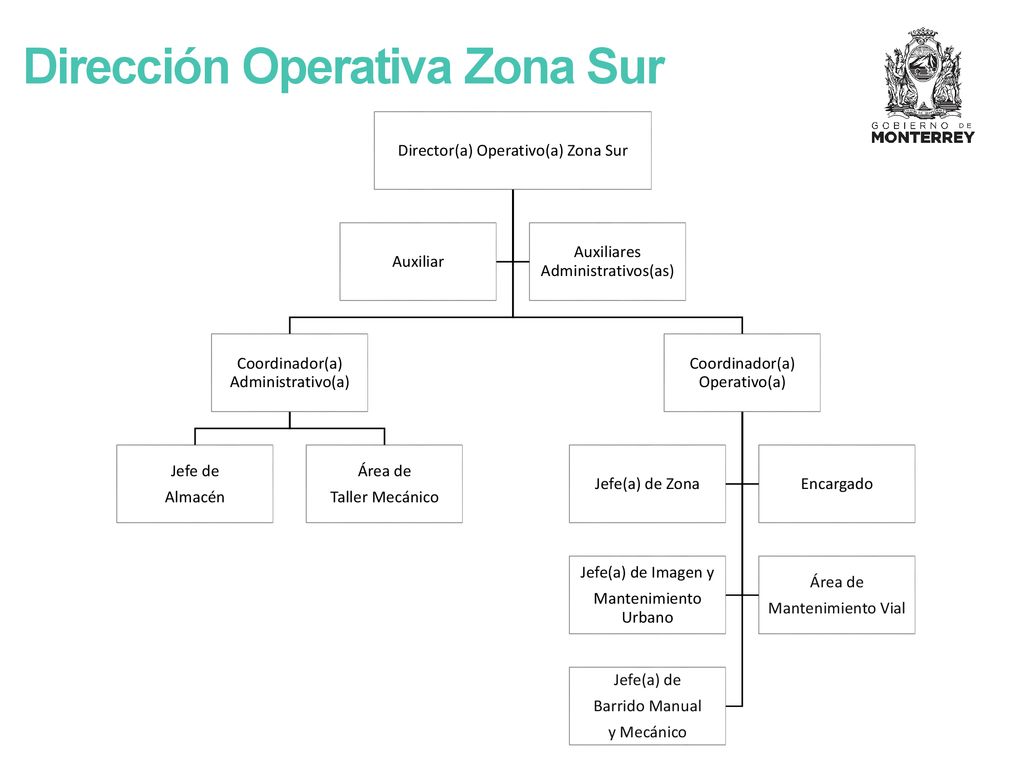 Dirección Operativa Zona Sur

GOBIERNO DE MONTERREY

Director(a) Operativo(a) Zona Sur

Auxiliar

Auxiliares Administrativos(as)

Coordinador(a) Administrativo(a)

Coordinador(a) Operativo(a)

Jefe de Almacén

Área de Taller Mecánico

Jefe(a) de Zona

Encargado

Jefe(a) de Imagen y Mantenimiento Urbano

Área de Mantenimiento Vial

Jefe(a) de Barrido Manual y Mecánico